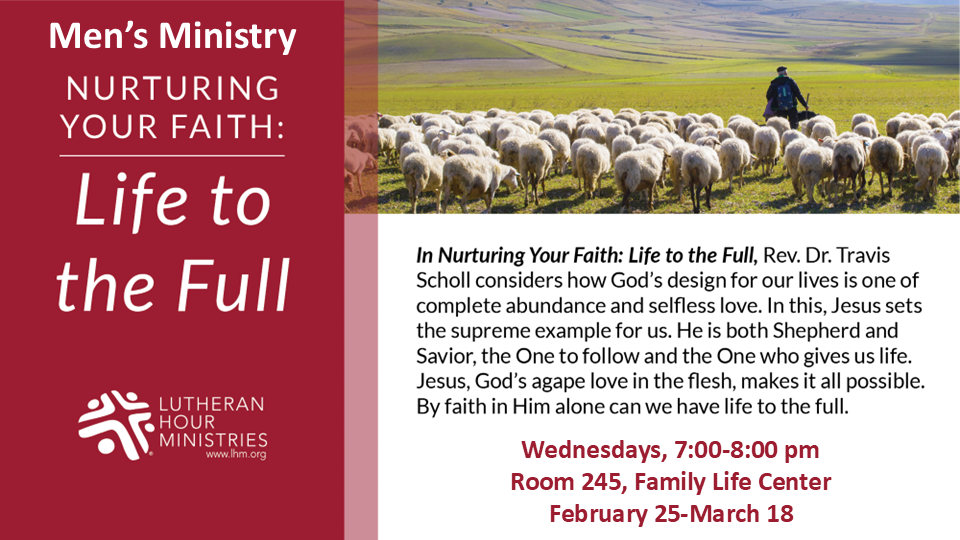 Men's Ministry

NURTURING YOUR FAITH:

Life to the Full

LUTHERAN HOUR MINISTRIES
www.lhm.org

In Nurturing Your Faith: Life to the Full, Rev. Dr. Travis Scholl considers how God's design for our lives is one of complete abundance and selfless love. In this, Jesus sets the supreme example for us. He is both Shepherd and Savior, the One to follow and the One who gives us life. Jesus, God's agape love in the flesh, makes it all possible. By faith in Him alone can we have life to the full.

Wednesdays, 7:00-8:00 pm
Room 245, Family Life Center
February 25-March 18